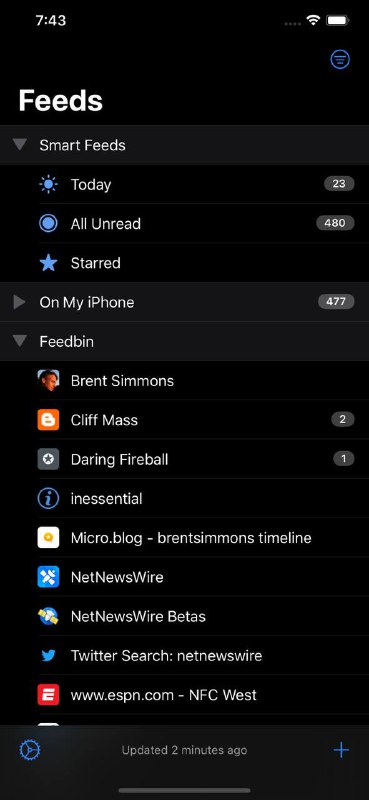 7:43

Feeds

Smart Feeds
Today 23
All Unread 480
Starred
On My iPhone 477
Feedbin
Brent Simmons
Cliff Mass 2
Daring Fireball 1
inessential
Micro.blog - brentsimmons timeline
NetNewsWire
NetNewsWire Betas
Twitter Search: netnewswire
www.espn.com - NFC West

Updated 2 minutes ago